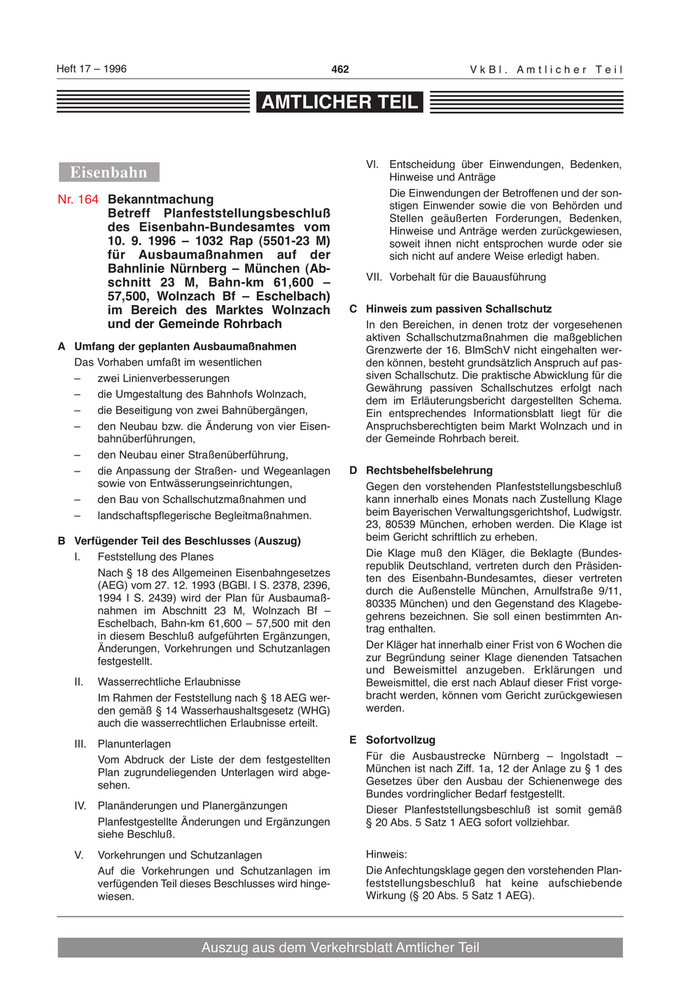 Heft 17 – 1996

462

VkBl. Amtlicher Teil

AMTLICHER TEIL

Eisenbahn

Nr. 164 Bekanntmachung
Betreff Planfeststellungsbeschluß des Eisenbahn-Bundesamtes vom 10. 9. 1996 – 1032 Rap (5501-23 M) für Ausbaumaßnahmen auf der Bahnlinie Nürnberg – München (Abschnitt 23 M, Bahn-km 61,600 – 57,500, Wolnzach Bf – Eschelbach) im Bereich des Marktes Wolnzach und der Gemeinde Rohrbach

A Umfang der geplanten Ausbaumaßnahmen
Das Vorhaben umfaßt im wesentlichen
– zwei Linienverbesserungen
– die Umgestaltung des Bahnhofs Wolnzach,
– die Beseitigung von zwei Bahnübergängen,
– den Neubau bzw. die Änderung von vier Eisenbahnüberführungen,
– den Neubau einer Straßenüberführung,
– die Anpassung der Straßen- und Wegeanlagen sowie von Entwässerungseinrichtungen,
– den Bau von Schallschutzmaßnahmen und
– landschaftspflegerische Begleitmaßnahmen.

B Verfügender Teil des Beschlusses (Auszug)
I. Feststellung des Planes
Nach § 18 des Allgemeinen Eisenbahngesetzes (AEG) vom 27. 12. 1993 (BGBl. I S. 2378, 2396, 1994 I S. 2439) wird der Plan für Ausbaumaßnahmen im Abschnitt 23 M, Wolnzach Bf – Eschelbach, Bahn-km 61,600 – 57,500 mit den in diesem Beschluß aufgeführten Ergänzungen, Änderungen, Vorkehrungen und Schutzanlagen festgestellt.

II. Wasserrechtliche Erlaubnisse
Im Rahmen der Feststellung nach § 18 AEG werden gemäß § 14 Wasserhaushaltsgesetz (WHG) auch die wasserrechtlichen Erlaubnisse erteilt.

III. Planunterlagen
Vom Abdruck der Liste der dem festgestellten Plan zugrundeliegenden Unterlagen wird abgesehen.

IV. Planänderungen und Planergänzungen
Planfestgestellte Änderungen und Ergänzungen siehe Beschluß.

V. Vorkehrungen und Schutzanlagen
Auf die Vorkehrungen und Schutzanlagen im verfügenden Teil dieses Beschlusses wird hingewiesen.

VI. Entscheidung über Einwendungen, Bedenken, Hinweise und Anträge
Die Einwendungen der Betroffenen und der sonstigen Einwender sowie die von Behörden und Stellen geäußerten Forderungen, Bedenken, Hinweise und Anträge werden zurückgewiesen, soweit ihnen nicht entsprochen wurde oder sie sich nicht auf andere Weise erledigt haben.

VII. Vorbehalt für die Bauausführung

C Hinweis zum passiven Schallschutz
In den Bereichen, in denen trotz der vorgesehenen aktiven Schallschutzmaßnahmen die maßgeblichen Grenzwerte der 16. BImSchV nicht eingehalten werden können, besteht grundsätzlich Anspruch auf passiven Schallschutz. Die praktische Abwicklung für die Gewährung passiven Schallschutzes erfolgt nach dem im Erläuterungsbericht dargestellten Schema. Ein entsprechendes Informationsblatt liegt für die Anspruchsberechtigten beim Markt Wolnzach und in der Gemeinde Rohrbach bereit.

D Rechtsbehelfsbelehrung
Gegen den vorstehenden Planfeststellungsbeschluß kann innerhalb eines Monats nach Zustellung Klage beim Bayerischen Verwaltungsgerichtshof, Ludwigstr. 23, 80539 München, erhoben werden. Die Klage ist beim Gericht schriftlich zu erheben.
Die Klage muß den Kläger, die Beklagte (Bundesrepublik Deutschland, vertreten durch den Präsidenten des Eisenbahn-Bundesamtes, dieser vertreten durch die Außenstelle München, Arnulfstraße 9/11, 80335 München) und den Gegenstand des Klagebegehrens bezeichnen. Sie soll einen bestimmten Antrag enthalten.
Der Kläger hat innerhalb einer Frist von 6 Wochen die zur Begründung seiner Klage dienenden Tatsachen und Beweismittel anzugeben. Erklärungen und Beweismittel, die erst nach Ablauf dieser Frist vorgebracht werden, können vom Gericht zurückgewiesen werden.

E Sofortvollzug
Für die Ausbaustrecke Nürnberg – Ingolstadt – München ist nach Ziff. 1a, 12 der Anlage zu § 1 des Gesetzes über den Ausbau der Schienenwege des Bundes vordringlicher Bedarf festgestellt.
Dieser Planfeststellungsbeschluß ist somit gemäß § 20 Abs. 5 Satz 1 AEG sofort vollziehbar.

Hinweis:
Die Anfechtungsklage gegen den vorstehenden Planfeststellungsbeschluß hat keine aufschiebende Wirkung (§ 20 Abs. 5 Satz 1 AEG).

Auszug aus dem Verkehrsblatt Amtlicher Teil